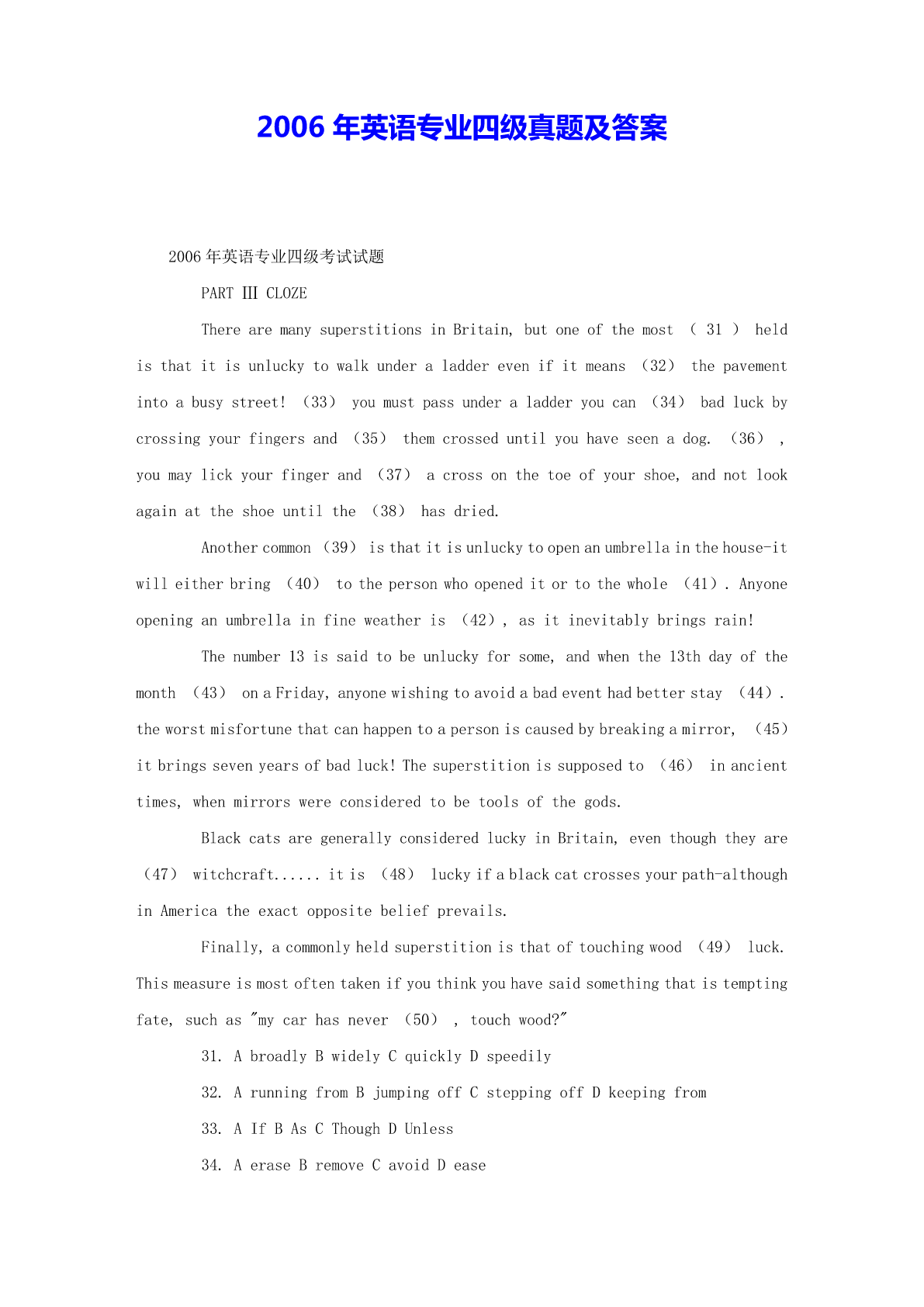 2006 年英语专业四级真题及答案

2006 年英语专业四级考试试题

PART Ⅲ CLOZE

There are many superstitions in Britain, but one of the most （ 31 ） held is that it is unlucky to walk under a ladder even if it means （32） the pavement into a busy street! （33） you must pass under a ladder you can （34） bad luck by crossing your fingers and （35） them crossed until you have seen a dog. （36） , you may lick your finger and （37） a cross on the toe of your shoe, and not look again at the shoe until the （38） has dried.

Another common （39） is that it is unlucky to open an umbrella in the house-it will either bring （40） to the person who opened it or to the whole （41）. Anyone opening an umbrella in fine weather is （42）, as it inevitably brings rain!

The number 13 is said to be unlucky for some, and when the 13th day of the month （43） on a Friday, anyone wishing to avoid a bad event had better stay （44）. the worst misfortune that can happen to a person is caused by breaking a mirror, （45） it brings seven years of bad luck! The superstition is supposed to （46） in ancient times, when mirrors were considered to be tools of the gods.

Black cats are generally considered lucky in Britain, even though they are （47） witchcraft...... it is （48） lucky if a black cat crosses your path-although in America the exact opposite belief prevails.

Finally, a commonly held superstition is that of touching wood （49） luck. This measure is most often taken if you think you have said something that is tempting fate, such as "my car has never （50） , touch wood?"

31. A broadly B widely C quickly D speedily

32. A running from B jumping off C stepping off D keeping from

33. A If B As C Though D Unless

34. A erase B remove C avoid D ease